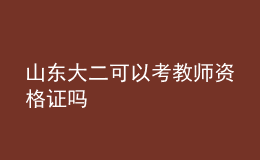 山东大二可以考教师资格证吗